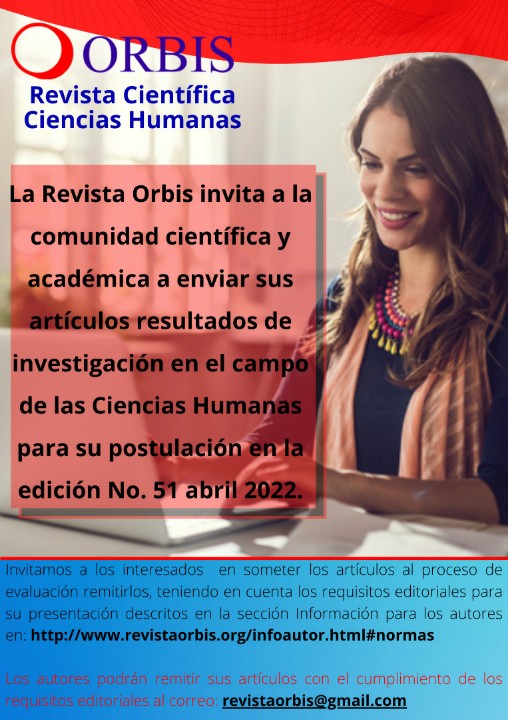 ORBIS
Revista Científica
Ciencias Humanas

La Revista Orbis invita a la comunidad científica y académica a enviar sus artículos resultados de investigación en el campo de las Ciencias Humanas para su postulación en la edición No. 51 abril 2022.

Invitamos a los interesados en someter los artículos al proceso de evaluación remitirlos, teniendo en cuenta los requisitos editoriales para su presentación descritos en la sección Información para los autores en: http://www.revistaorbis.org/infoautor.html#normas

Los autores podrán remitir sus artículos con el cumplimiento de los requisitos editoriales al correo: revistaorbis@gmail.com